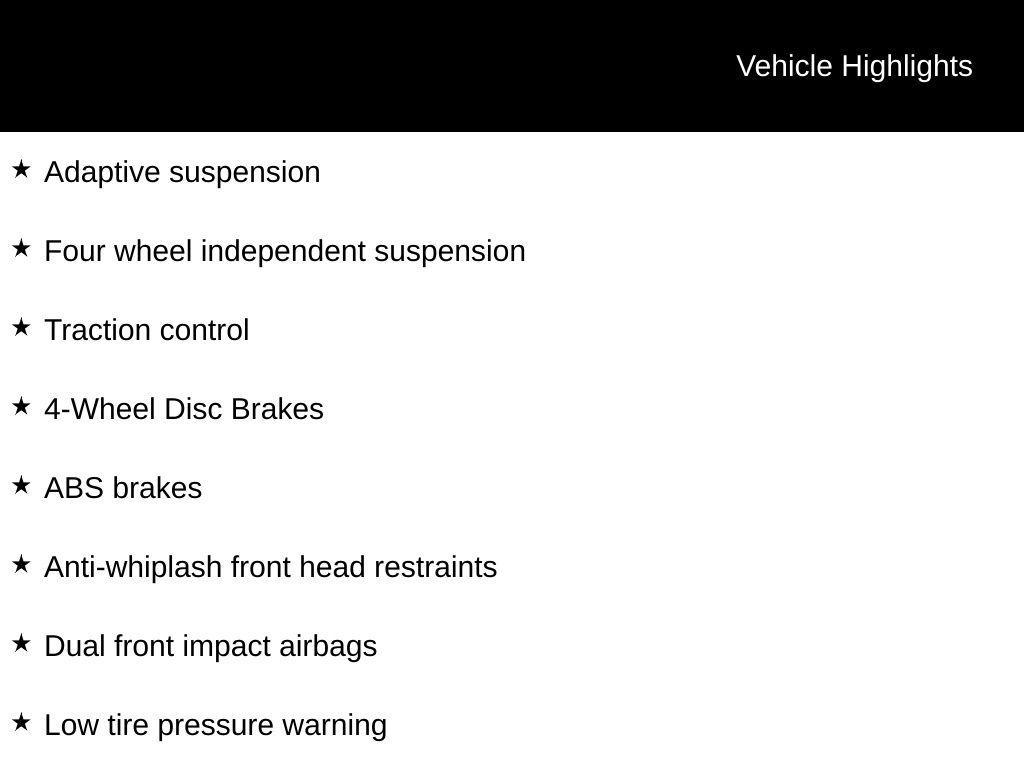 Vehicle Highlights

★ Adaptive suspension

★ Four wheel independent suspension

★ Traction control

★ 4-Wheel Disc Brakes

★ ABS brakes

★ Anti-whiplash front head restraints

★ Dual front impact airbags

★ Low tire pressure warning